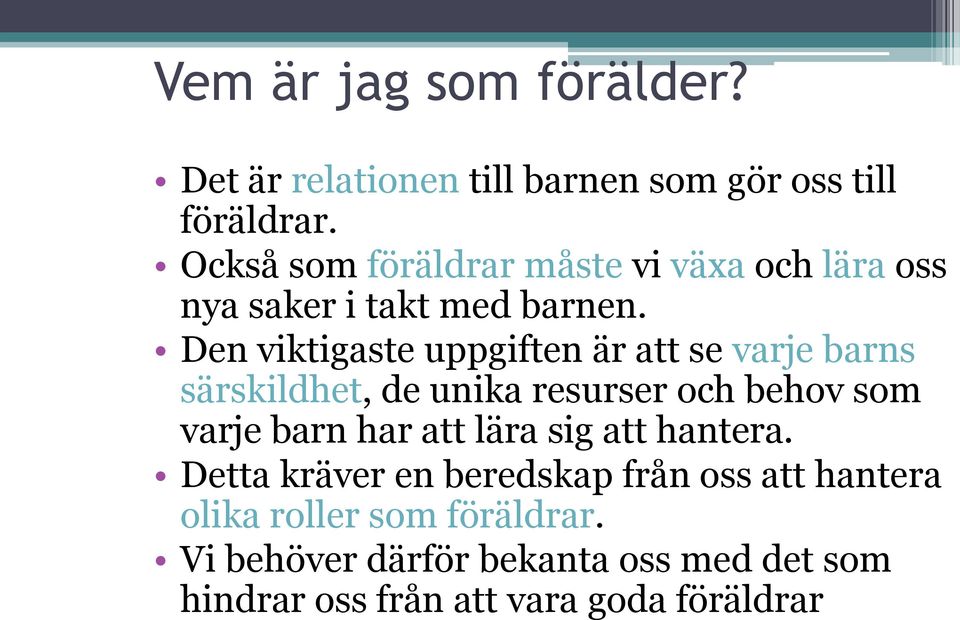 Vem är jag som förälder?

• Det är relationen till barnen som gör oss till föräldrar.
• Också som föräldrar måste vi växa och lära oss nya saker i takt med barnen.
• Den viktigaste uppgiften är att se varje barns särskildhet, de unika resurser och behov som varje barn har att lära sig att hantera.
• Detta kräver en beredskap från oss att hantera olika roller som föräldrar.
• Vi behöver därför bekanta oss med det som hindrar oss från att vara goda föräldrar